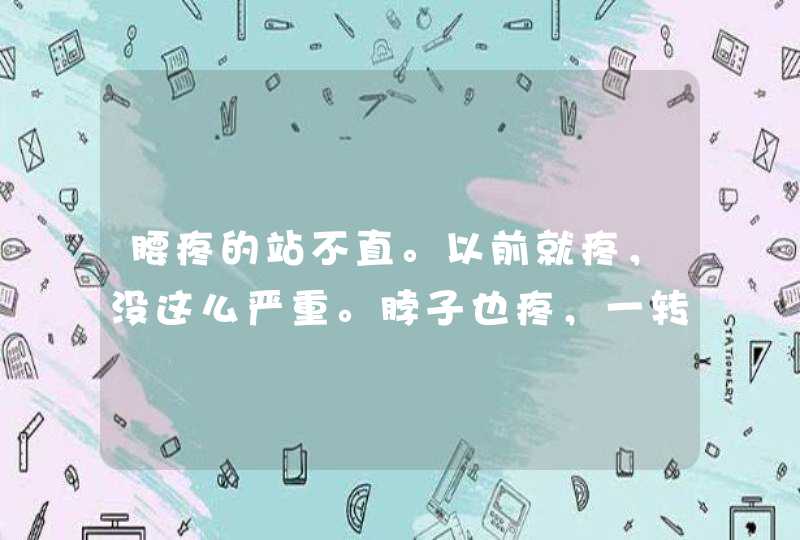 腰疼的站不直。以前就疼，没这么严重。脖子也疼，一转

STATIONERY